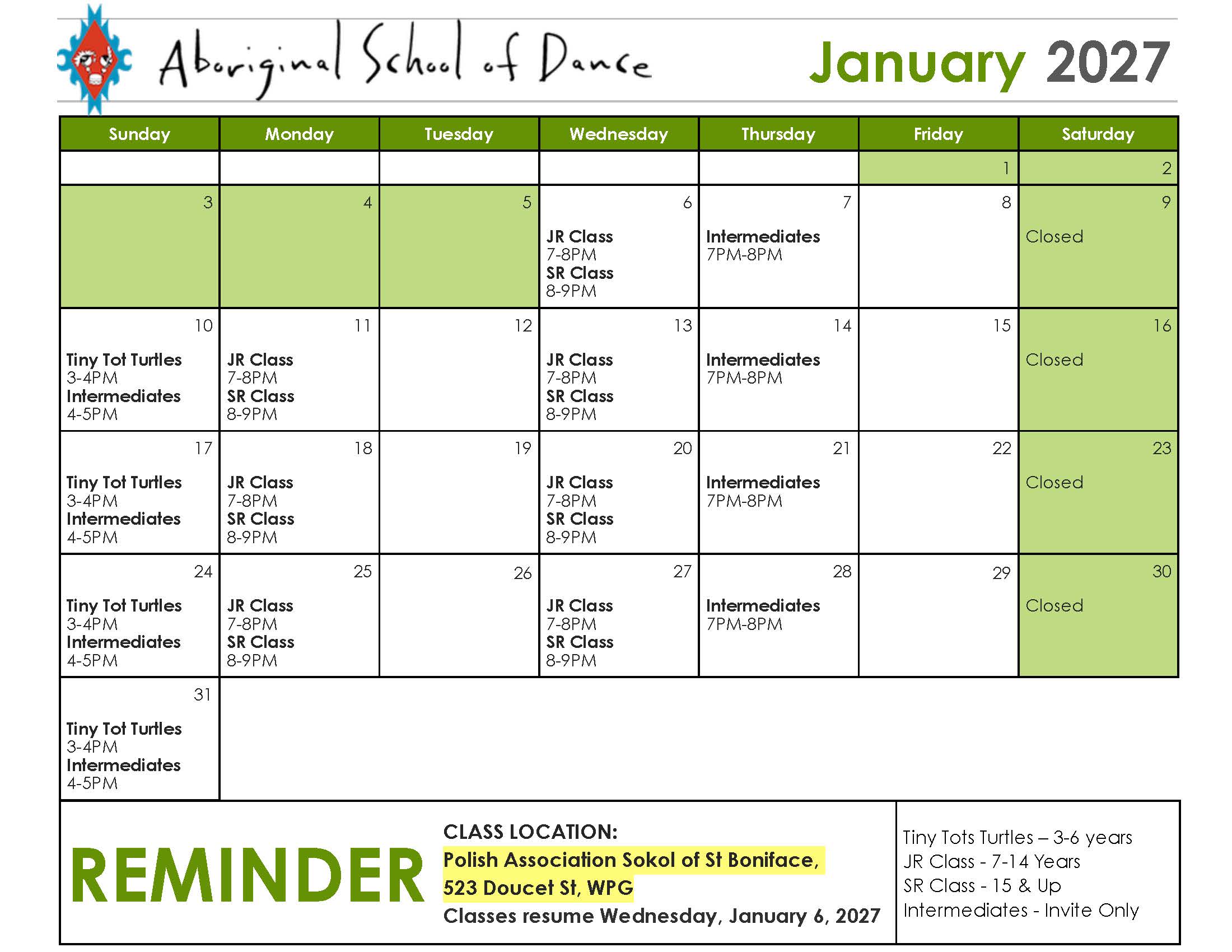 Aboriginal School of Dance

January 2027

| Sunday | Monday | Tuesday | Wednesday | Thursday | Friday | Saturday |
|---|---|---|---|---|---|---|
| | | | | | 1 | 2 |
| 3 | 4 | 5 | 6 JR Class 7-8PM SR Class 8-9PM | 7 Intermediates 7PM-8PM | 8 | 9 Closed |
| 10 Tiny Tot Turtles 3-4PM Intermediates 4-5PM | 11 JR Class 7-8PM SR Class 8-9PM | 12 | 13 JR Class 7-8PM SR Class 8-9PM | 14 Intermediates 7PM-8PM | 15 | 16 Closed |
| 17 Tiny Tot Turtles 3-4PM Intermediates 4-5PM | 18 JR Class 7-8PM SR Class 8-9PM | 19 | 20 JR Class 7-8PM SR Class 8-9PM | 21 Intermediates 7PM-8PM | 22 | 23 Closed |
| 24 Tiny Tot Turtles 3-4PM Intermediates 4-5PM | 25 JR Class 7-8PM SR Class 8-9PM | 26 | 27 JR Class 7-8PM SR Class 8-9PM | 28 Intermediates 7PM-8PM | 29 | 30 Closed |
| 31 Tiny Tot Turtles 3-4PM Intermediates 4-5PM | | | | | | |

REMINDER

CLASS LOCATION:
Polish Association Sokol of St Boniface, 523 Doucet St, WPG
Classes resume Wednesday, January 6, 2027

Tiny Tots Turtles – 3-6 years
JR Class - 7-14 Years
SR Class - 15 & Up
Intermediates - Invite Only